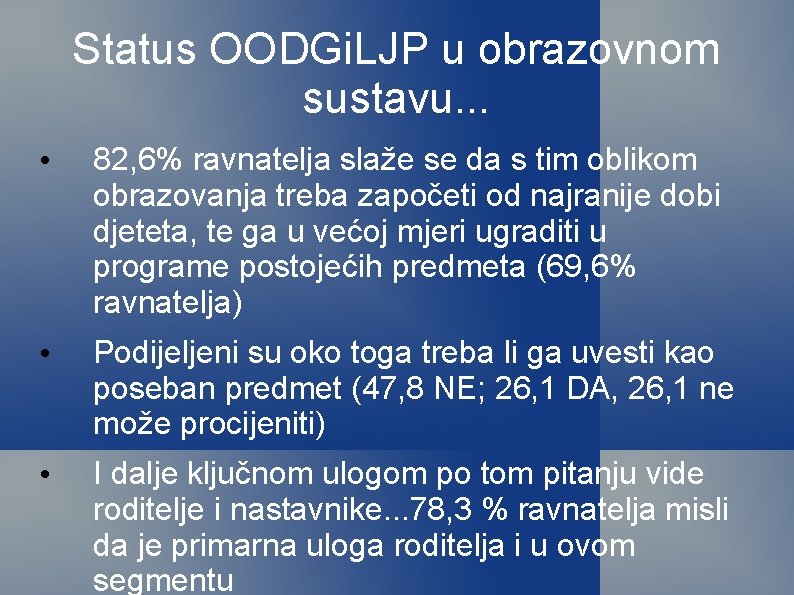 Status OODGiLJP u obrazovnom sustavu...

• 82,6% ravnatelja slaže se da s tim oblikom obrazovanja treba započeti od najranije dobi djeteta, te ga u većoj mjeri ugraditi u programe postojećih predmeta (69,6% ravnatelja)

• Podijeljeni su oko toga treba li ga uvesti kao poseban predmet (47,8 NE; 26,1 DA, 26,1 ne može procijeniti)

• I dalje ključnom ulogom po tom pitanju vide roditelje i nastavnike...78,3 % ravnatelja misli da je primarna uloga roditelja i u ovom segmentu